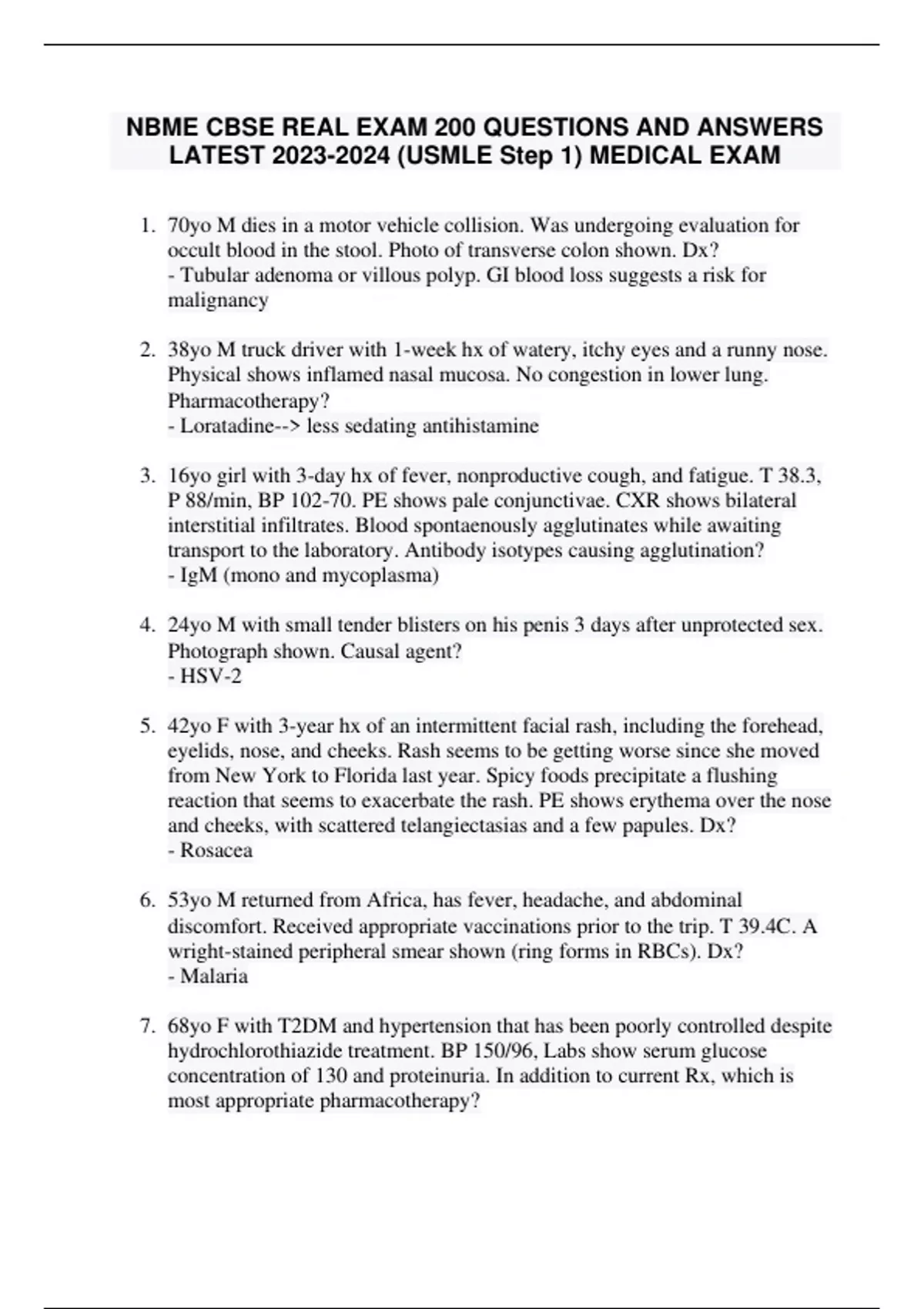 NBME CBSE REAL EXAM 200 QUESTIONS AND ANSWERS LATEST 2023-2024 (USMLE Step 1) MEDICAL EXAM

1. 70yo M dies in a motor vehicle collision. Was undergoing evaluation for occult blood in the stool. Photo of transverse colon shown. Dx?
- Tubular adenoma or villous polyp. GI blood loss suggests a risk for malignancy

2. 38yo M truck driver with 1-week hx of watery, itchy eyes and a runny nose. Physical shows inflamed nasal mucosa. No congestion in lower lung. Pharmacotherapy?
- Loratadine--> less sedating antihistamine

3. 16yo girl with 3-day hx of fever, nonproductive cough, and fatigue. T 38.3, P 88/min, BP 102-70. PE shows pale conjunctivae. CXR shows bilateral interstitial infiltrates. Blood spontaenously agglutinates while awaiting transport to the laboratory. Antibody isotypes causing agglutination?
- IgM (mono and mycoplasma)

4. 24yo M with small tender blisters on his penis 3 days after unprotected sex. Photograph shown. Causal agent?
- HSV-2

5. 42yo F with 3-year hx of an intermittent facial rash, including the forehead, eyelids, nose, and cheeks. Rash seems to be getting worse since she moved from New York to Florida last year. Spicy foods precipitate a flushing reaction that seems to exacerbate the rash. PE shows erythema over the nose and cheeks, with scattered telangiectasias and a few papules. Dx?
- Rosacea

6. 53yo M returned from Africa, has fever, headache, and abdominal discomfort. Received appropriate vaccinations prior to the trip. T 39.4C. A wright-stained peripheral smear shown (ring forms in RBCs). Dx?
- Malaria

7. 68yo F with T2DM and hypertension that has been poorly controlled despite hydrochlorothiazide treatment. BP 150/96, Labs show serum glucose concentration of 130 and proteinuria. In addition to current Rx, which is most appropriate pharmacotherapy?